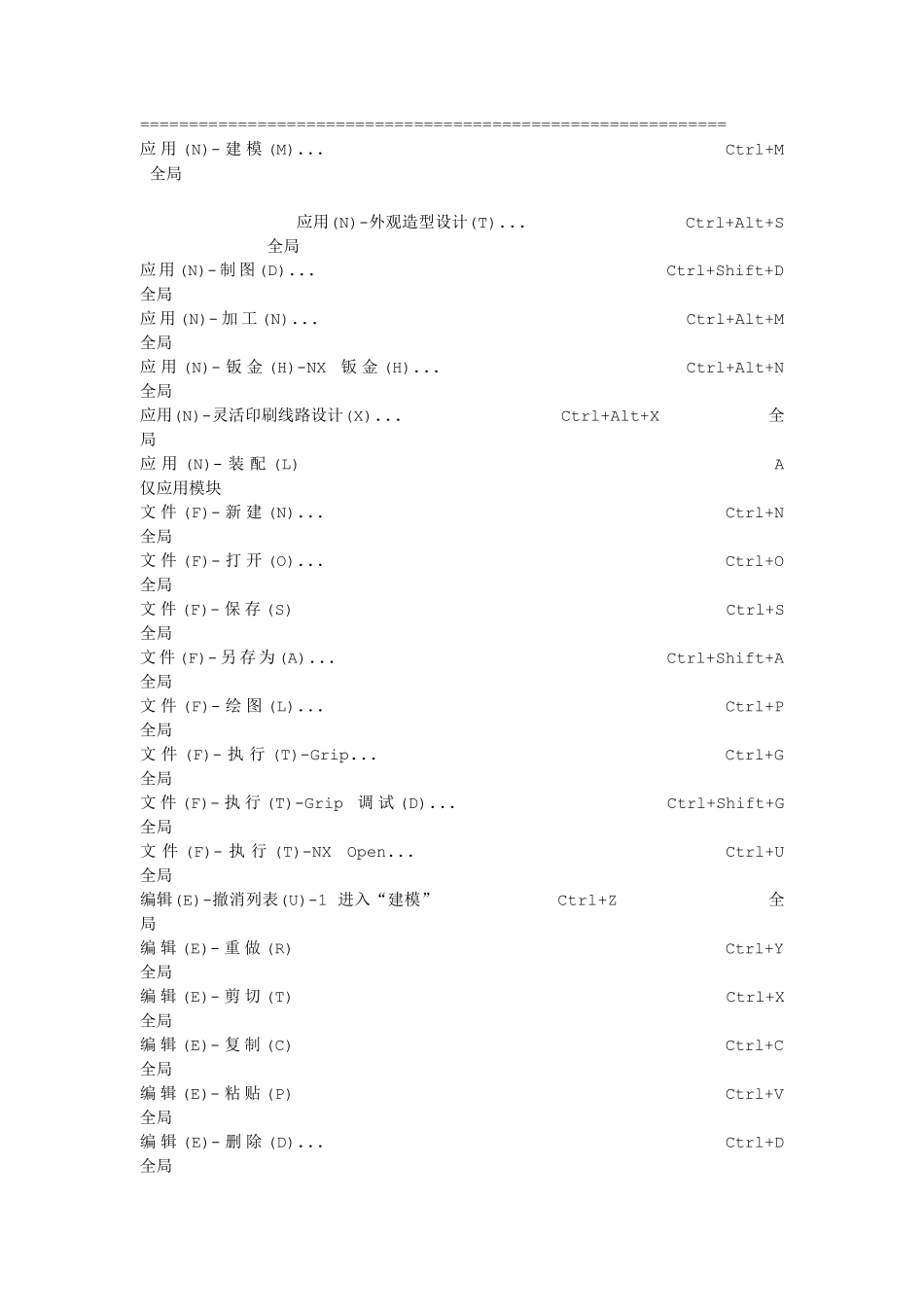 ============================================================
应用(N)-建模(M)... Ctrl+M
全局

应用(N)-外观造型设计(T)... Ctrl+Alt+S
全局
应用(N)-制图(D)... Ctrl+Shift+D
全局
应用(N)-加工(N)... Ctrl+Alt+M
全局
应用(N)-钣金(H)-NX 钣金(H)... Ctrl+Alt+N
全局
应用(N)-灵活印刷线路设计(X)... Ctrl+Alt+X 全局
应用(N)-装配(L) A
仅应用模块
文件(F)-新建(N)... Ctrl+N
全局
文件(F)-打开(O)... Ctrl+O
全局
文件(F)-保存(S) Ctrl+S
全局
文件(F)-另存为(A)... Ctrl+Shift+A
全局
文件(F)-绘图(L)... Ctrl+P
全局
文件(F)-执行(T)-Grip... Ctrl+G
全局
文件(F)-执行(T)-Grip 调试(D)... Ctrl+Shift+G
全局
文件(F)-执行(T)-NX Open... Ctrl+U
全局
编辑(E)-撤消列表(U)-1 进入“建模” Ctrl+Z 全局
编辑(E)-重做(R) Ctrl+Y
全局
编辑(E)-剪切(T) Ctrl+X
全局
编辑(E)-复制(C) Ctrl+C
全局
编辑(E)-粘贴(P) Ctrl+V
全局
编辑(E)-删除(D)... Ctrl+D
全局